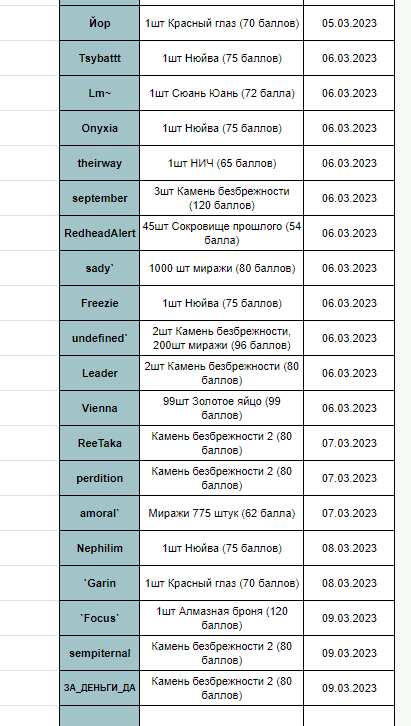 | Йор | 1шт Красный глаз (70 баллов) | 05.03.2023 |
|---|---|---|
| Tsybattt | 1шт Нюйва (75 баллов) | 06.03.2023 |
| Lm~ | 1шт Сюань Юань (72 балла) | 06.03.2023 |
| Onyxia | 1шт Нюйва (75 баллов) | 06.03.2023 |
| theirway | 1шт НИЧ (65 баллов) | 06.03.2023 |
| september | 3шт Камень безбрежности (120 баллов) | 06.03.2023 |
| RedheadAlert | 45шт Сокровище прошлого (54 балла) | 06.03.2023 |
| sady` | 1000 шт миражи (80 баллов) | 06.03.2023 |
| Freezie | 1шт Нюйва (75 баллов) | 06.03.2023 |
| undefined` | 2шт Камень безбрежности, 200шт миражи (96 баллов) | 06.03.2023 |
| Leader | 2шт Камень безбрежности (80 баллов) | 06.03.2023 |
| Vienna | 99шт Золотое яйцо (99 баллов) | 06.03.2023 |
| ReeTaka | Камень безбрежности 2 (80 баллов) | 07.03.2023 |
| perdition | Камень безбрежности 2 (80 баллов) | 07.03.2023 |
| amoral` | Миражи 775 штук (62 балла) | 07.03.2023 |
| Nephilim | 1шт Нюйва (75 баллов) | 08.03.2023 |
| `Garin | 1шт Красный глаз (70 баллов) | 08.03.2023 |
| `Focus` | 1шт Алмазная броня (120 баллов) | 09.03.2023 |
| sempiternal | Камень безбрежности 2 (80 баллов) | 09.03.2023 |
| ЗА_ДЕНЬГИ_ДА | Камень безбрежности 2 (80 баллов) | 09.03.2023 |